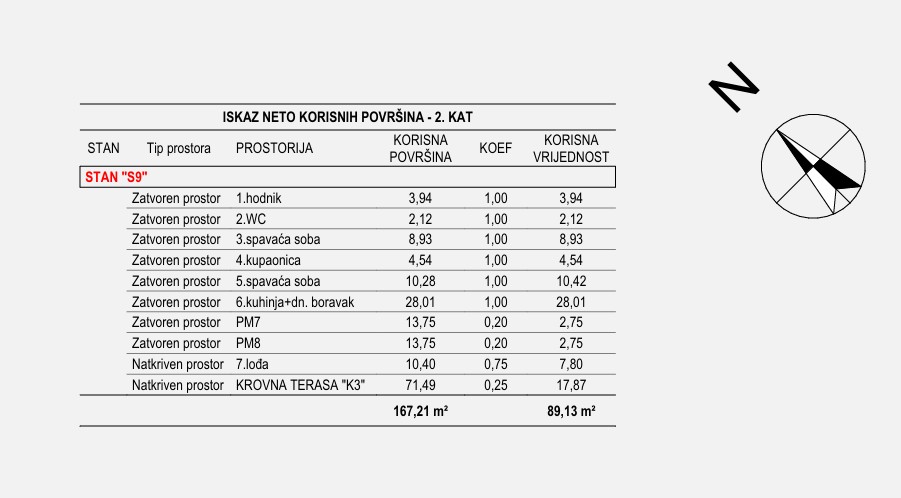 ISKAZ NETO KORISNIH POVRŠINA - 2. KAT

| STAN | Tip prostora | PROSTORIJA | KORISNA POVRŠINA | KOEF | KORISNA VRIJEDNOST |
|---|---|---|---|---|---|
| STAN "S9" | | | | | |
| | Zatvoren prostor | 1.hodnik | 3,94 | 1,00 | 3,94 |
| | Zatvoren prostor | 2.WC | 2,12 | 1,00 | 2,12 |
| | Zatvoren prostor | 3.spavaća soba | 8,93 | 1,00 | 8,93 |
| | Zatvoren prostor | 4.kupaonica | 4,54 | 1,00 | 4,54 |
| | Zatvoren prostor | 5.spavaća soba | 10,28 | 1,00 | 10,42 |
| | Zatvoren prostor | 6.kuhinja+dn. boravak | 28,01 | 1,00 | 28,01 |
| | Zatvoren prostor | PM7 | 13,75 | 0,20 | 2,75 |
| | Zatvoren prostor | PM8 | 13,75 | 0,20 | 2,75 |
| | Natkriven prostor | 7.lođa | 10,40 | 0,75 | 7,80 |
| | Natkriven prostor | KROVNA TERASA "K3" | 71,49 | 0,25 | 17,87 |
| | | | 167,21 m² | | 89,13 m² |

N